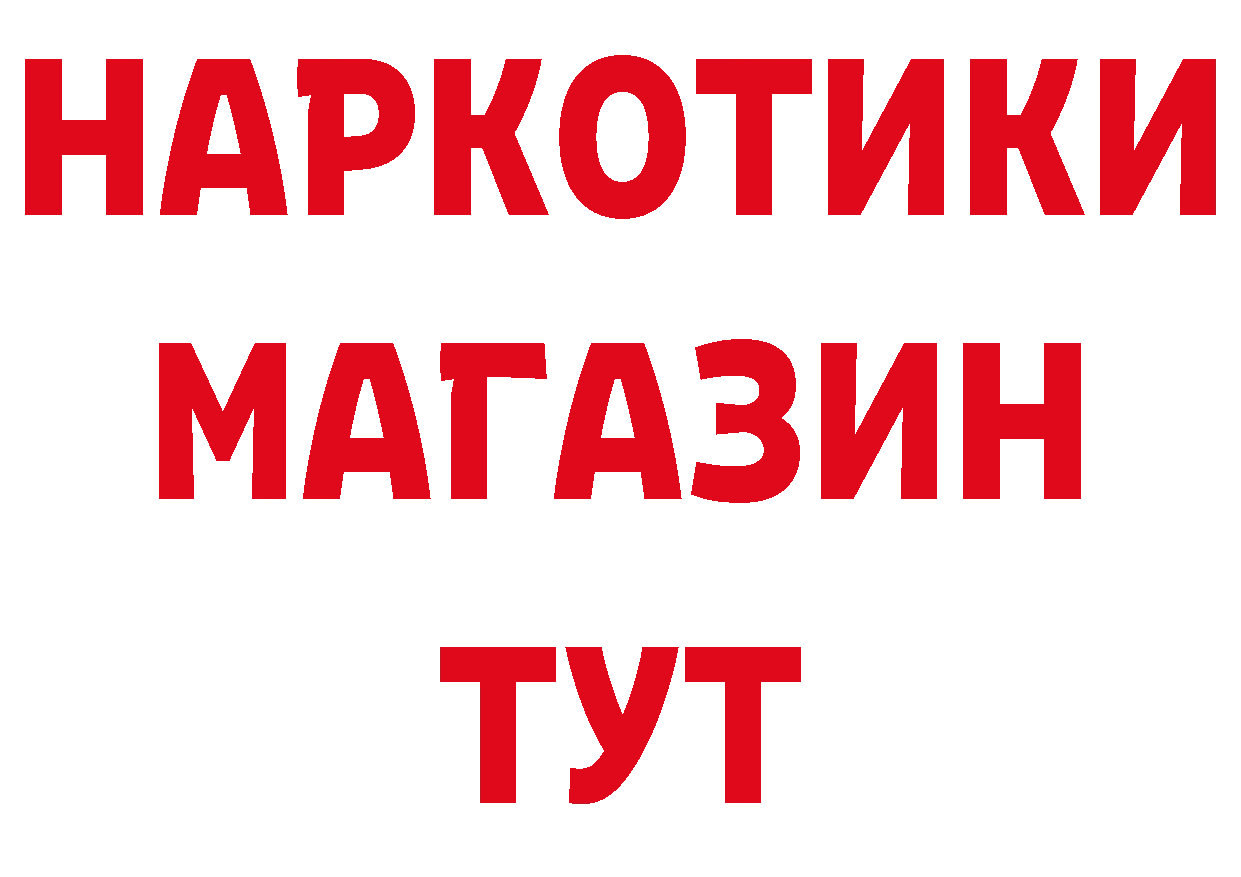 НАРКОТИКИ
МАГАЗИН
ТУТ